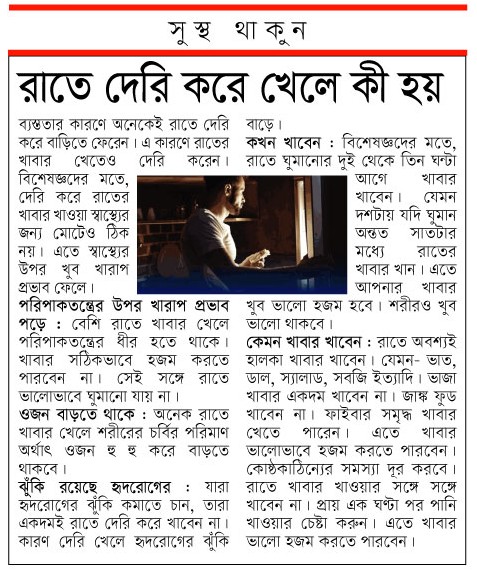 সুস্থ থাকুন

রাতে দেরি করে খেলে কী হয়

ব্যস্ততার কারণে অনেকেই রাতে দেরি করে বাড়িতে ফেরেন। এ কারণে রাতের খাবার খেতেও দেরি করেন। বিশেষজ্ঞদের মতে, দেরি করে রাতের খাবার খাওয়া স্বাস্থ্যের জন্য মোটেও ঠিক নয়। এতে স্বাস্থ্যের উপর খুব খারাপ প্রভাব ফেলে।

পরিপাকতন্ত্রের উপর খারাপ প্রভাব পড়ে : বেশি রাতে খাবার খেলে পরিপাকতন্ত্রের ধীর হতে থাকে। খাবার সঠিকভাবে হজম করতে পারবেন না। সেই সঙ্গে রাতে ভালোভাবে ঘুমানো যায় না।

ওজন বাড়তে থাকে : অনেক রাতে খাবার খেলে শরীরের চর্বির পরিমাণ অর্থাৎ ওজন হু হু করে বাড়তে থাকবে।

ঝুঁকি রয়েছে হৃদরোগের : যারা হৃদরোগের ঝুঁকি কমাতে চান, তারা একদমই রাতে দেরি করে খাবেন না। কারণ দেরি খেলে হৃদরোগের ঝুঁকি বাড়ে।

কখন খাবেন : বিশেষজ্ঞদের মতে, রাতে ঘুমানোর দুই থেকে তিন ঘন্টা আগে খাবার খাবেন। যেমন দশটায় যদি ঘুমান অন্তত সাতটার মধ্যে রাতের খাবার খান। এতে আপনার খাবার খুব ভালো হজম হবে। শরীরও খুব ভালো থাকবে।

কেমন খাবার খাবেন : রাতে অবশ্যই হালকা খাবার খাবেন। যেমন- ভাত, ডাল, স্যালাড, সবজি ইত্যাদি। ভাজা খাবার একদম খাবেন না। জাঙ্ক ফুড খাবেন না। ফাইবার সমৃদ্ধ খাবার খেতে পারেন। এতে খাবার ভালোভাবে হজম করতে পারবেন। কোষ্ঠকাঠিন্যের সমস্যা দূর করবে। রাতে খাবার খাওয়ার সঙ্গে সঙ্গে খাবেন না। প্রায় এক ঘণ্টা পর পানি খাওয়ার চেষ্টা করুন। এতে খাবার ভালো হজম করতে পারবেন।